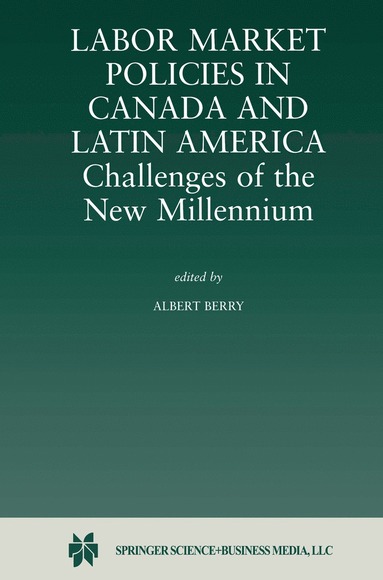 LABOR MARKET POLICIES IN CANADA AND LATIN AMERICA
Challenges of the New Millennium

edited by

ALBERT BERRY

SPRINGER SCIENCE+BUSINESS MEDIA, LLC